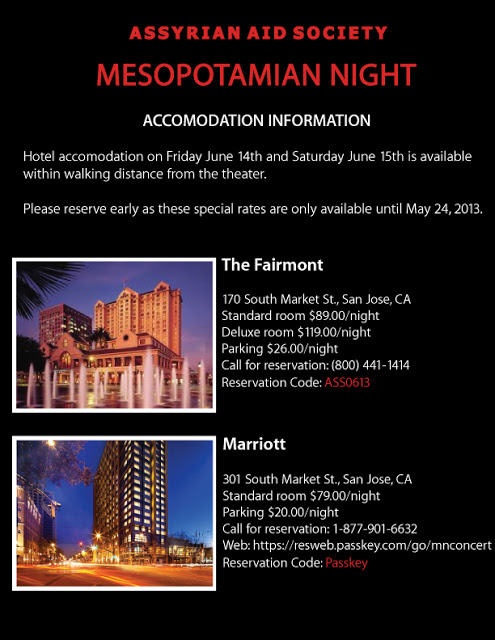 ASSYRIAN AID SOCIETY

MESOPOTAMIAN NIGHT

ACCOMODATION INFORMATION

Hotel accomodation on Friday June 14th and Saturday June 15th is available within walking distance from the theater.

Please reserve early as these special rates are only available until May 24, 2013.

The Fairmont

170 South Market St., San Jose, CA
Standard room $89.00/night
Deluxe room $119.00/night
Parking $26.00/night
Call for reservation: (800) 441-1414
Reservation Code: ASS0613

Marriott

301 South Market St., San Jose, CA
Standard room $79.00/night
Parking $20.00/night
Call for reservation: 1-877-901-6632
Web: https://resweb.passkey.com/go/mnconcert
Reservation Code: Passkey